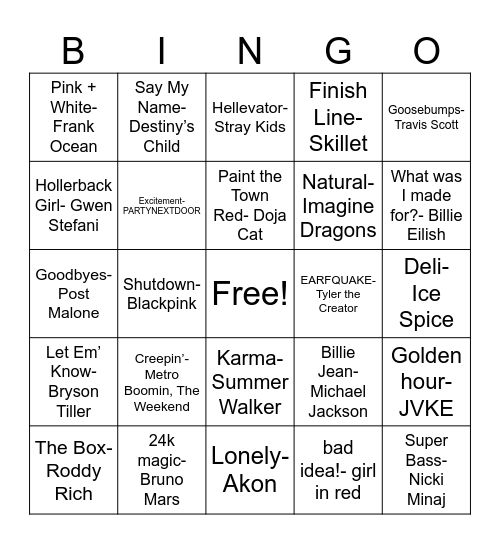 | B | I | N | G | O |
|---|---|---|---|---|
| Pink + White- Frank Ocean | Say My Name- Destiny's Child | Hellevator- Stray Kids | Finish Line- Skillet | Goosebumps- Travis Scott |
| Hollerback Girl- Gwen Stefani | Excitement- PARTYNEXTDOOR | Paint the Town Red- Doja Cat | Natural- Imagine Dragons | What was I made for?- Billie Eilish |
| Goodbyes- Post Malone | Shutdown- Blackpink | Free! | EARFQUAKE- Tyler the Creator | Deli- Ice Spice |
| Let Em' Know- Bryson Tiller | Creepin'- Metro Boomin, The Weekend | Karma- Summer Walker | Billie Jean- Michael Jackson | Golden hour- JVKE |
| The Box- Roddy Rich | 24k magic- Bruno Mars | Lonely- Akon | bad idea!- girl in red | Super Bass- Nicki Minaj |